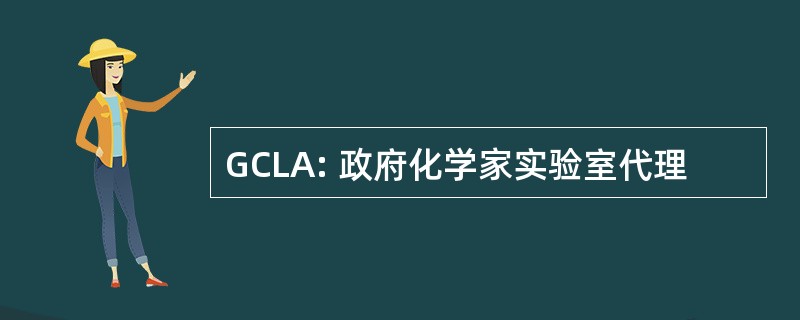 GCLA: 政府化学家实验室代理